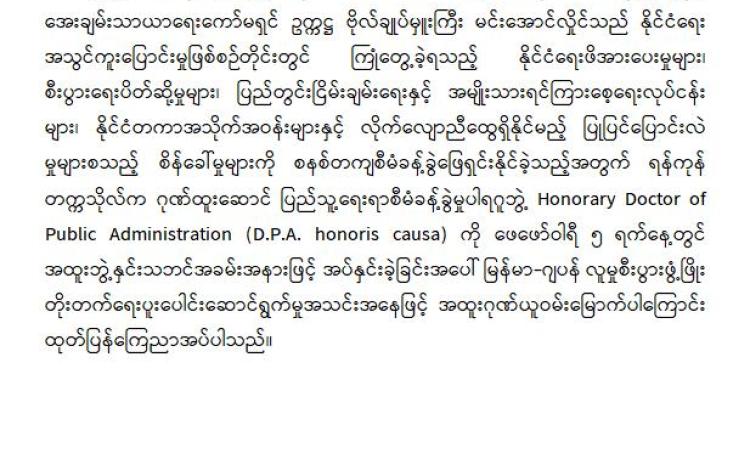 အေးချမ်းသာယာရေးကော်မရှင် ဥက္ကဋ္ဌ ဗိုလ်ချုပ်မှူးကြီး မင်းအောင်လှိုင်သည် နိုင်ငံရေး အသွင်ကူးပြောင်းမှုဖြစ်စဉ်တိုင်းတွင် ကြုံတွေ့ခဲ့ရသည့် နိုင်ငံရေးဖိအားပေးမှုများ၊ စီးပွားရေးပိတ်ဆို့မှုများ၊ ပြည်တွင်းငြိမ်းချမ်းရေးနှင့် အမျိုးသားရင်ကြားစေ့ရေးလုပ်ငန်းများ၊ နိုင်ငံတကာအသိုက်အဝန်းများနှင့် လိုက်လျောညီထွေရှိနိုင်မည့် ပြုပြင်ပြောင်းလဲမှုများစသည့် စိန်ခေါ်မှုများကို စနစ်တကျစီမံခန့်ခွဲဖြေရှင်းနိုင်ခဲ့သည့်အတွက် ရန်ကုန်တက္ကသိုလ်က ဂုဏ်ထူးဆောင် ပြည်သူ့ရေးရာစီမံခန့်ခွဲမှုပါရဂူဘွဲ့ Honorary Doctor of Public Administration (D.P.A. honoris causa) ကို ဖေဖော်ဝါရီ ၅ ရက်နေ့တွင် အထူးဘွဲ့နှင်းသဘင်အခမ်းအနားဖြင့် အပ်နှင်းခဲ့ခြင်းအပေါ် မြန်မာ-ဂျပန် လူမှုစီးပွားဖွံ့ဖြိုးတိုးတက်ရေးပူးပေါင်းဆောင်ရွက်မှုအသင်းအနေဖြင့် အထူးဂုဏ်ယူဝမ်းမြောက်ပါကြောင်း ထုတ်ပြန်ကြေညာအပ်ပါသည်။